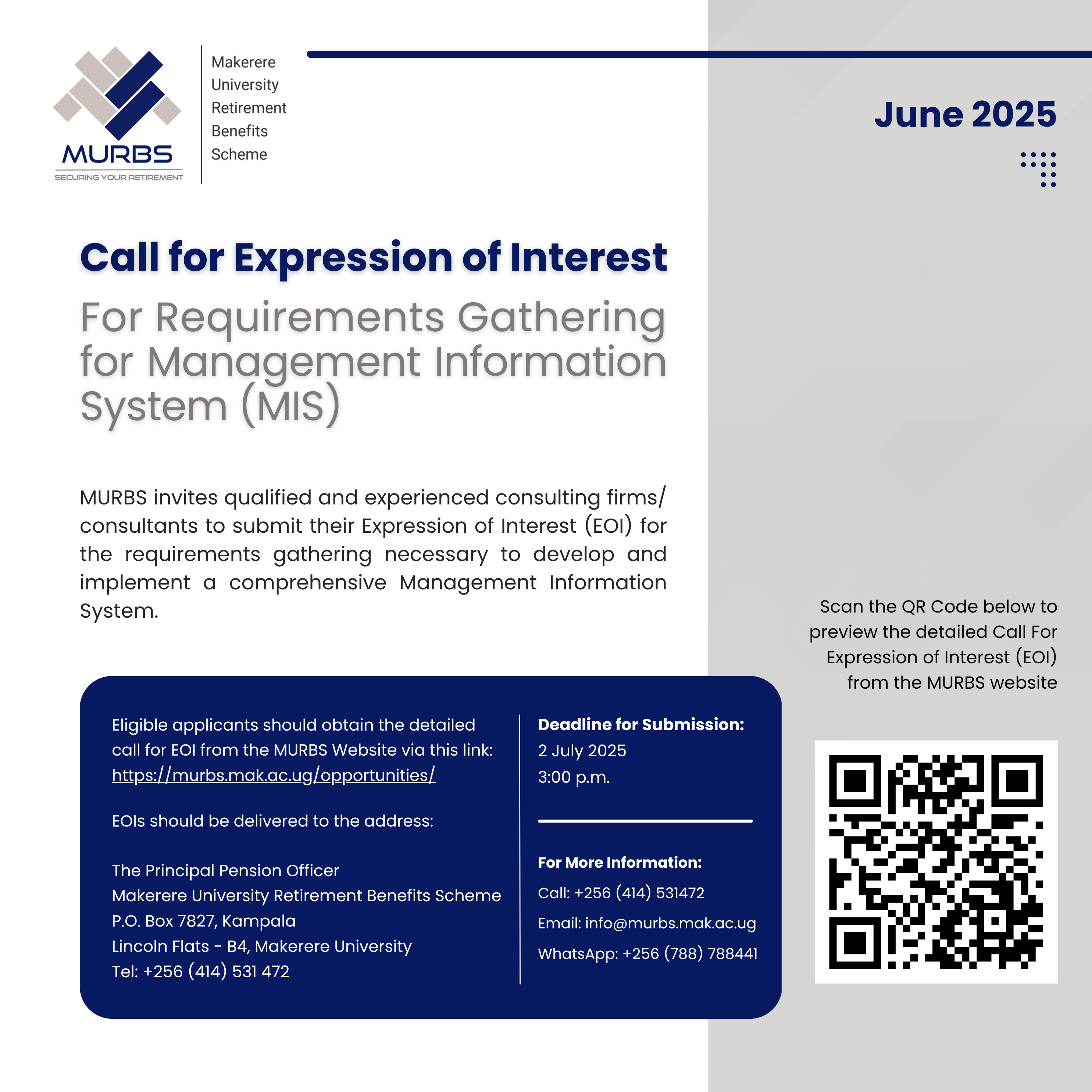 MURBS
SECURING YOUR RETIREMENT

Makerere University Retirement Benefits Scheme

June 2025

Call for Expression of Interest

For Requirements Gathering for Management Information System (MIS)

MURBS invites qualified and experienced consulting firms/ consultants to submit their Expression of Interest (EOI) for the requirements gathering necessary to develop and implement a comprehensive Management Information System.

Scan the QR Code below to preview the detailed Call For Expression of Interest (EOI) from the MURBS website

Eligible applicants should obtain the detailed call for EOI from the MURBS Website via this link: https://murbs.mak.ac.ug/opportunities/

EOIs should be delivered to the address:

The Principal Pension Officer
Makerere University Retirement Benefits Scheme
P.O. Box 7827, Kampala
Lincoln Flats - B4, Makerere University
Tel: +256 (414) 531 472

Deadline for Submission:
2 July 2025
3:00 p.m.

For More Information:
Call: +256 (414) 531472
Email: info@murbs.mak.ac.ug
WhatsApp: +256 (788) 788441